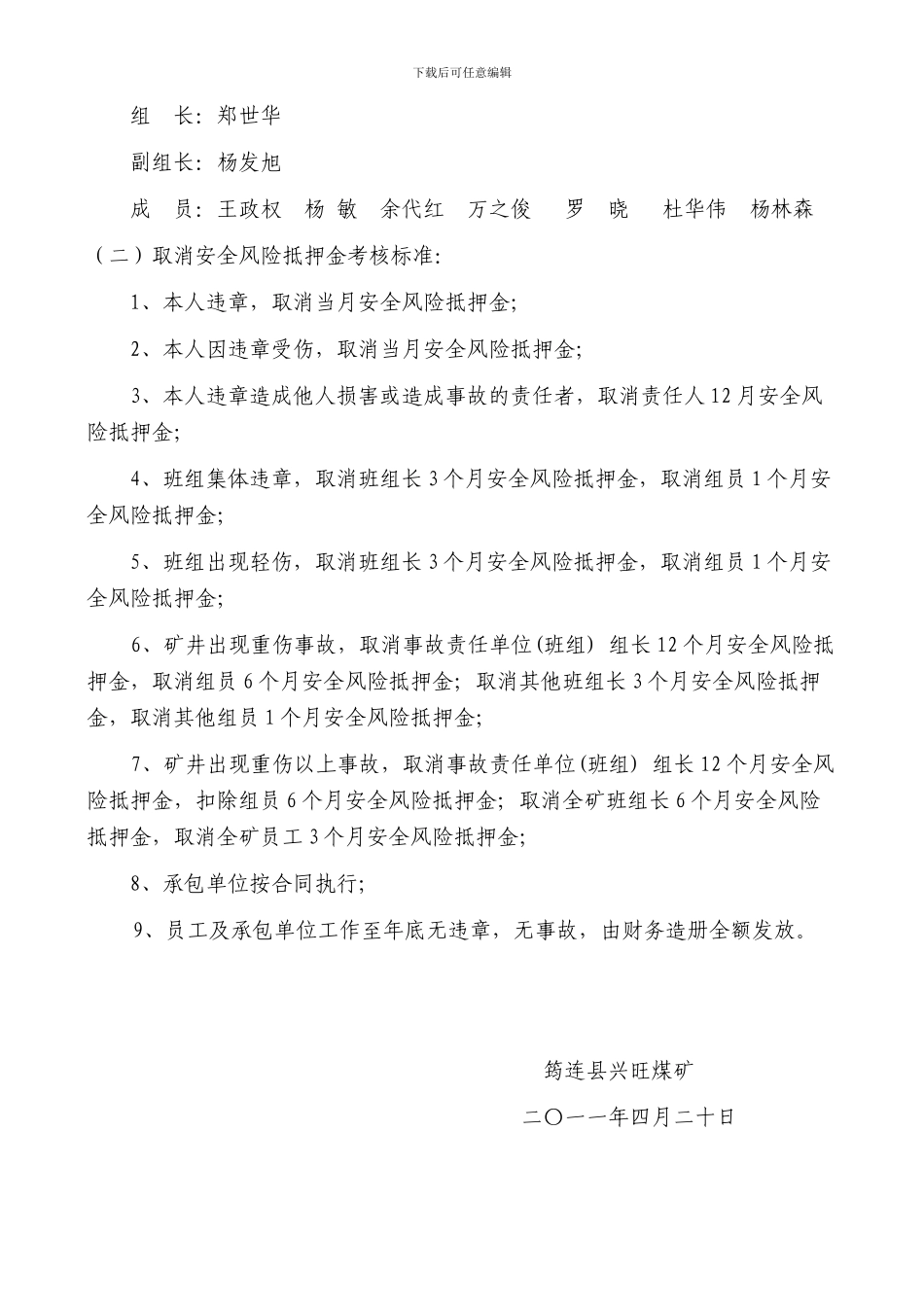 下载后可任意编辑

组　长：郑世华

副组长：杨发旭

成　员：王政权　杨　敏　余代红　万之俊　罗　晓　杜华伟　杨林森

（二）取消安全风险抵押金考核标准：

1、本人违章，取消当月安全风险抵押金；

2、本人因违章受伤，取消当月安全风险抵押金；

3、本人违章造成他人损害或造成事故的责任者，取消责任人 12 月安全风险抵押金；

4、班组集体违章，取消班组长 3 个月安全风险抵押金，取消组员 1 个月安全风险抵押金；

5、班组出现轻伤，取消班组长 3 个月安全风险抵押金，取消组员 1 个月安全风险抵押金；

6、矿井出现重伤事故，取消事故责任单位(班组) 组长 12 个月安全风险抵押金，取消组员 6 个月安全风险抵押金；取消其他班组长 3 个月安全风险抵押金，取消其他组员 1 个月安全风险抵押金；

7、矿井出现重伤以上事故，取消事故责任单位(班组) 组长 12 个月安全风险抵押金，扣除组员 6 个月安全风险抵押金；取消全矿班组长 6 个月安全风险抵押金，取消全矿员工 3 个月安全风险抵押金；

8、承包单位按合同执行；

9、员工及承包单位工作至年底无违章，无事故，由财务造册全额发放。

筠连县兴旺煤矿

二〇一一年四月二十日